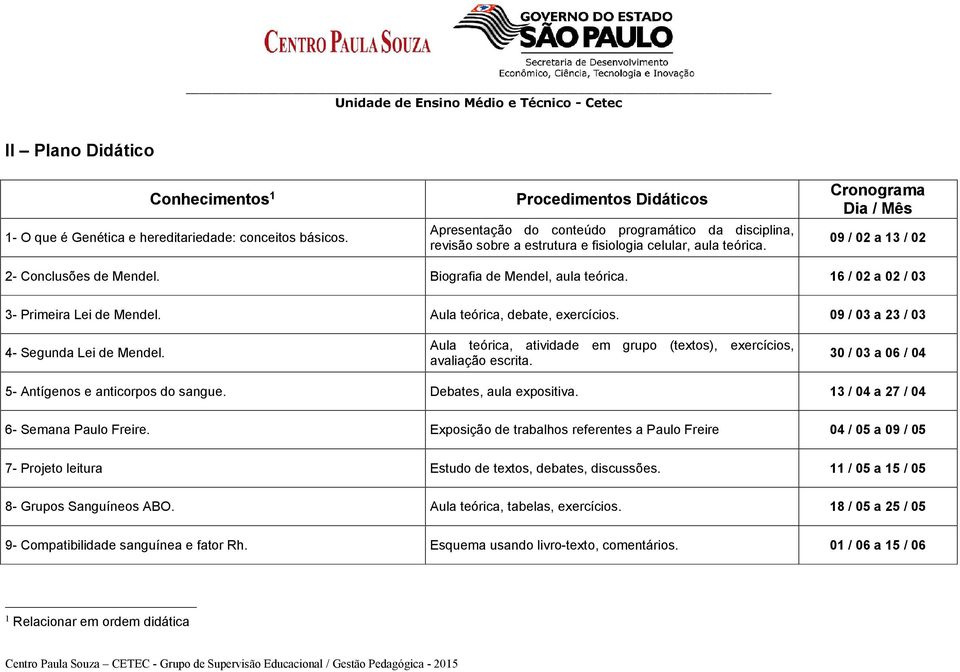 CENTRO PAULA SOUZA

GOVERNO DO ESTADO SÃO PAULO
Secretaria de Desenvolvimento Econômico, Ciência, Tecnologia e Inovação

Unidade de Ensino Médio e Técnico - Cetec

II – Plano Didático

| Conhecimentos$^1$ | Procedimentos Didáticos | Cronograma Dia / Mês |
|---|---|---|
| 1- O que é Genética e hereditariedade: conceitos básicos. | Apresentação do conteúdo programático da disciplina, revisão sobre a estrutura e fisiologia celular, aula teórica. | 09 / 02 a 13 / 02 |
| 2- Conclusões de Mendel. | Biografia de Mendel, aula teórica. | 16 / 02 a 02 / 03 |
| 3- Primeira Lei de Mendel. | Aula teórica, debate, exercícios. | 09 / 03 a 23 / 03 |
| 4- Segunda Lei de Mendel. | Aula teórica, atividade em grupo (textos), exercícios, avaliação escrita. | 30 / 03 a 06 / 04 |
| 5- Antígenos e anticorpos do sangue. | Debates, aula expositiva. | 13 / 04 a 27 / 04 |
| 6- Semana Paulo Freire. | Exposição de trabalhos referentes a Paulo Freire | 04 / 05 a 09 / 05 |
| 7- Projeto leitura | Estudo de textos, debates, discussões. | 11 / 05 a 15 / 05 |
| 8- Grupos Sanguíneos ABO. | Aula teórica, tabelas, exercícios. | 18 / 05 a 25 / 05 |
| 9- Compatibilidade sanguínea e fator Rh. | Esquema usando livro-texto, comentários. | 01 / 06 a 15 / 06 |

$^1$ Relacionar em ordem didática

Centro Paula Souza – CETEC - Grupo de Supervisão Educacional / Gestão Pedagógica - 2015